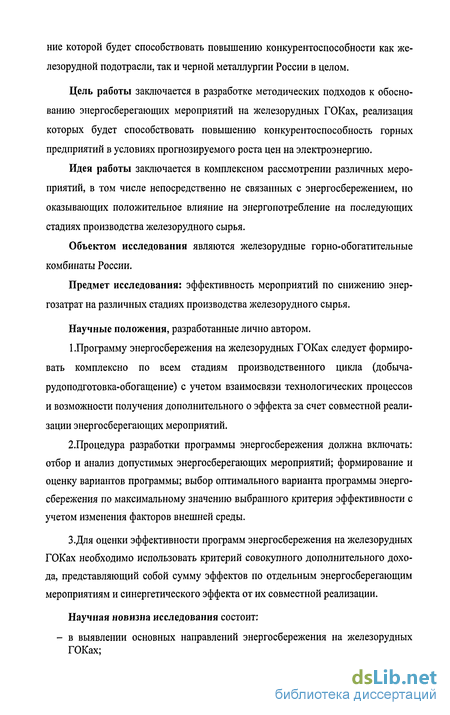 ние которой будет способствовать повышению конкурентоспособности как железорудной подотрасли, так и черной металлургии России в целом.

Цель работы заключается в разработке методических подходов к обоснованию энергосберегающих мероприятий на железорудных ГОКах, реализация которых будет способствовать повышению конкурентоспособность горных предприятий в условиях прогнозируемого роста цен на электроэнергию.

Идея работы заключается в комплексном рассмотрении различных мероприятий, в том числе непосредственно не связанных с энергосбережением, но оказывающих положительное влияние на энергопотребление на последующих стадиях производства железорудного сырья.

Объектом исследования являются железорудные горно-обогатительные комбинаты России.

Предмет исследования: эффективность мероприятий по снижению энергозатрат на различных стадиях производства железорудного сырья.

Научные положения, разработанные лично автором.

1.Программу энергосбережения на железорудных ГОКах следует формировать комплексно по всем стадиям производственного цикла (добыча-рудоподготовка-обогащение) с учетом взаимосвязи технологических процессов и возможности получения дополнительного о эффекта за счет совместной реализации энергосберегающих мероприятий.

2.Процедура разработки программы энергосбережения должна включать: отбор и анализ допустимых энергосберегающих мероприятий; формирование и оценку вариантов программы; выбор оптимального варианта программы энергосбережения по максимальному значению выбранного критерия эффективности с учетом изменения факторов внешней среды.

3.Для оценки эффективности программ энергосбережения на железорудных ГОКах необходимо использовать критерий совокупного дополнительного дохода, представляющий собой сумму эффектов по отдельным энергосберегающим мероприятиям и синергетического эффекта от их совместной реализации.

Научная новизна исследования состоит:

– в выявлении основных направлений энергосбережения на железорудных ГОКах;

dsLib.net
библиотека диссертаций